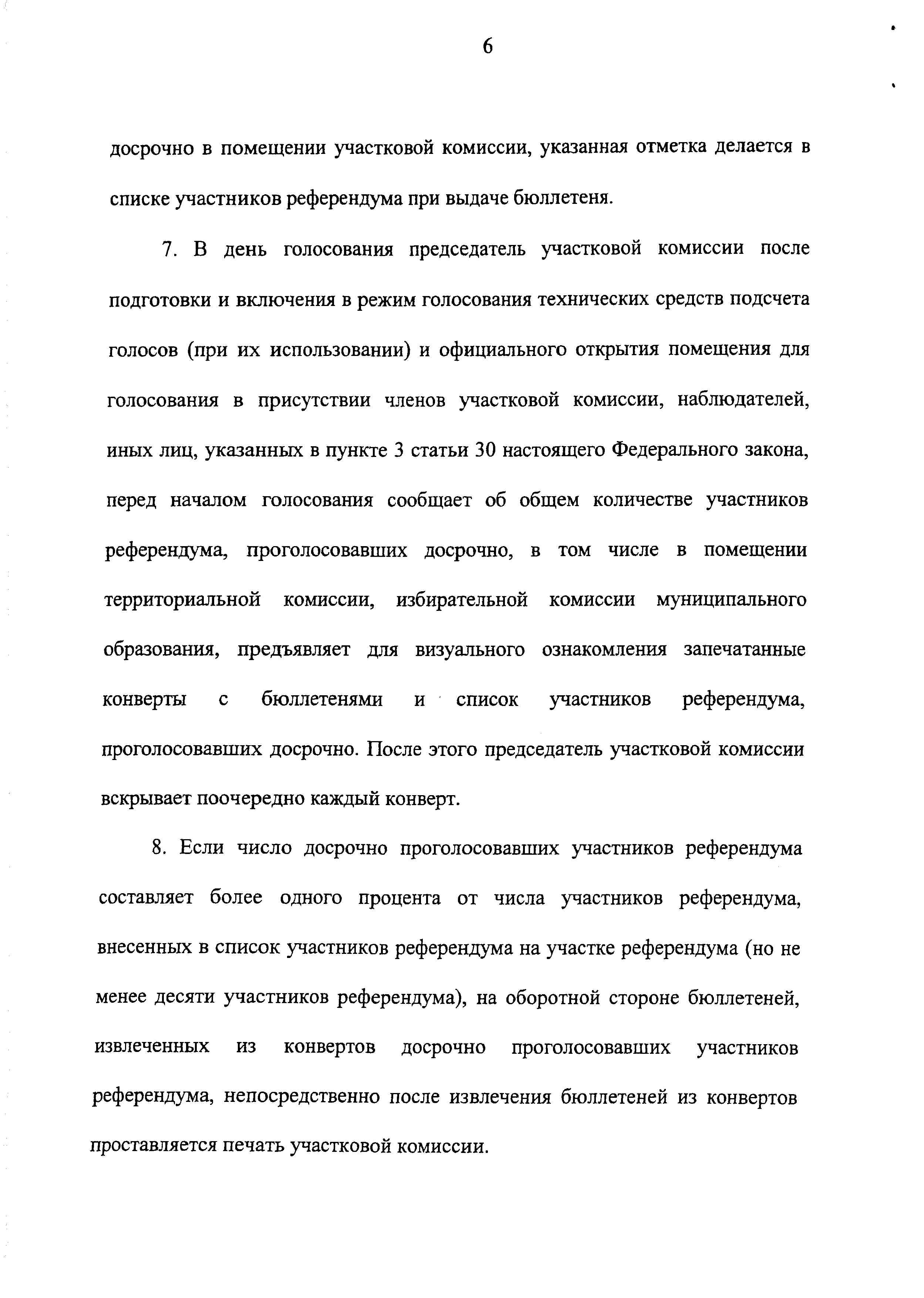 6

досрочно в помещении участковой комиссии, указанная отметка делается в списке участников референдума при выдаче бюллетеня.

7. В день голосования председатель участковой комиссии после подготовки и включения в режим голосования технических средств подсчета голосов (при их использовании) и официального открытия помещения для голосования в присутствии членов участковой комиссии, наблюдателей, иных лиц, указанных в пункте 3 статьи 30 настоящего Федерального закона, перед началом голосования сообщает об общем количестве участников референдума, проголосовавших досрочно, в том числе в помещении территориальной комиссии, избирательной комиссии муниципального образования, предъявляет для визуального ознакомления запечатанные конверты с бюллетенями и список участников референдума, проголосовавших досрочно. После этого председатель участковой комиссии вскрывает поочередно каждый конверт.

8. Если число досрочно проголосовавших участников референдума составляет более одного процента от числа участников референдума, внесенных в список участников референдума на участке референдума (но не менее десяти участников референдума), на оборотной стороне бюллетеней, извлеченных из конвертов досрочно проголосовавших участников референдума, непосредственно после извлечения бюллетеней из конвертов проставляется печать участковой комиссии.